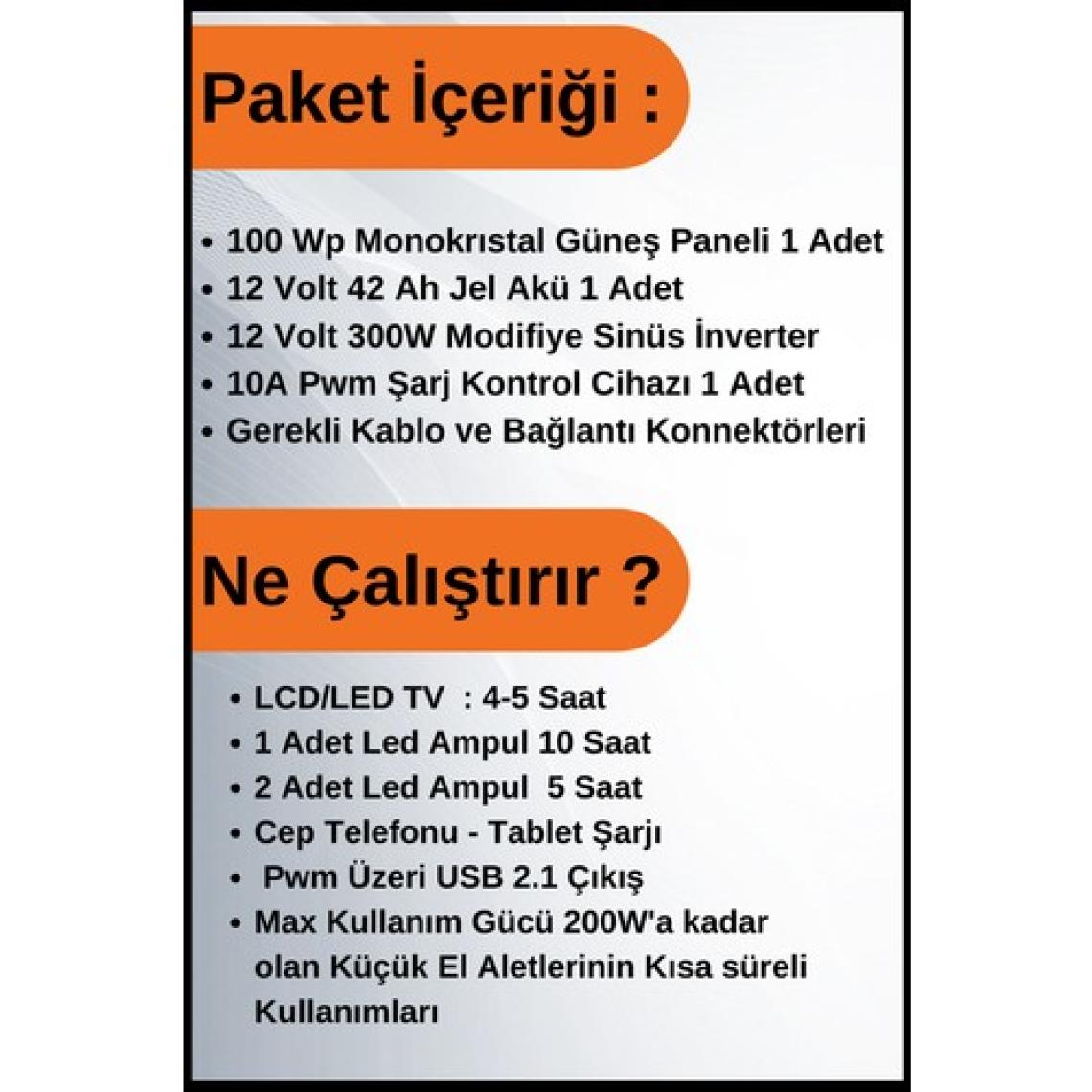 Paket İçeriği :

• 100 Wp Monokrıstal Güneş Paneli 1 Adet
• 12 Volt 42 Ah Jel Akü 1 Adet
• 12 Volt 300W Modifiye Sinüs İnverter
• 10A Pwm Şarj Kontrol Cihazı 1 Adet
• Gerekli Kablo ve Bağlantı Konnektörleri

Ne Çalıştırır ?

• LCD/LED TV : 4-5 Saat
• 1 Adet Led Ampul 10 Saat
• 2 Adet Led Ampul 5 Saat
• Cep Telefonu - Tablet Şarjı
• Pwm Üzeri USB 2.1 Çıkış
• Max Kullanım Gücü 200W'a kadar olan Küçük El Aletlerinin Kısa süreli Kullanımları